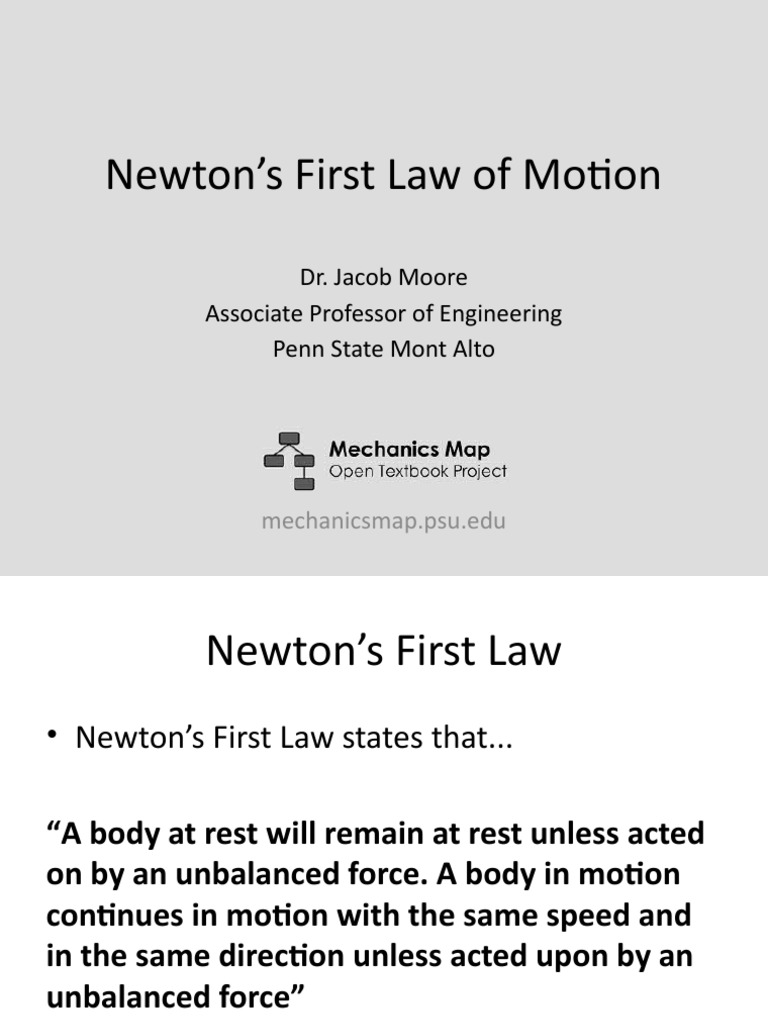 Newton's First Law of Motion

Dr. Jacob Moore
Associate Professor of Engineering
Penn State Mont Alto

Mechanics Map
Open Textbook Project

mechanicsmap.psu.edu

Newton's First Law

• Newton's First Law states that...

"A body at rest will remain at rest unless acted on by an unbalanced force. A body in motion continues in motion with the same speed and in the same direction unless acted upon by an unbalanced force"